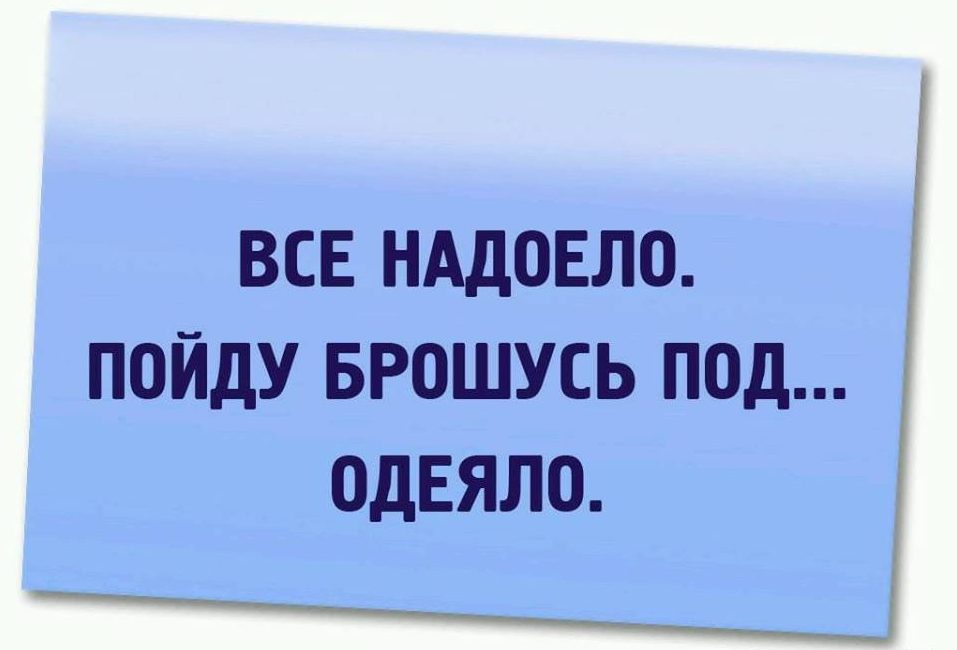 ВСЕ НАДОЕЛО.
ПОЙДУ БРОШУСЬ ПОД...
ОДЕЯЛО.